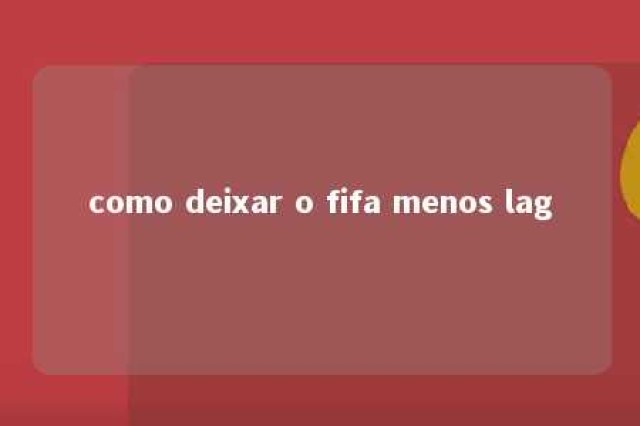 como deixar o fifa menos lag